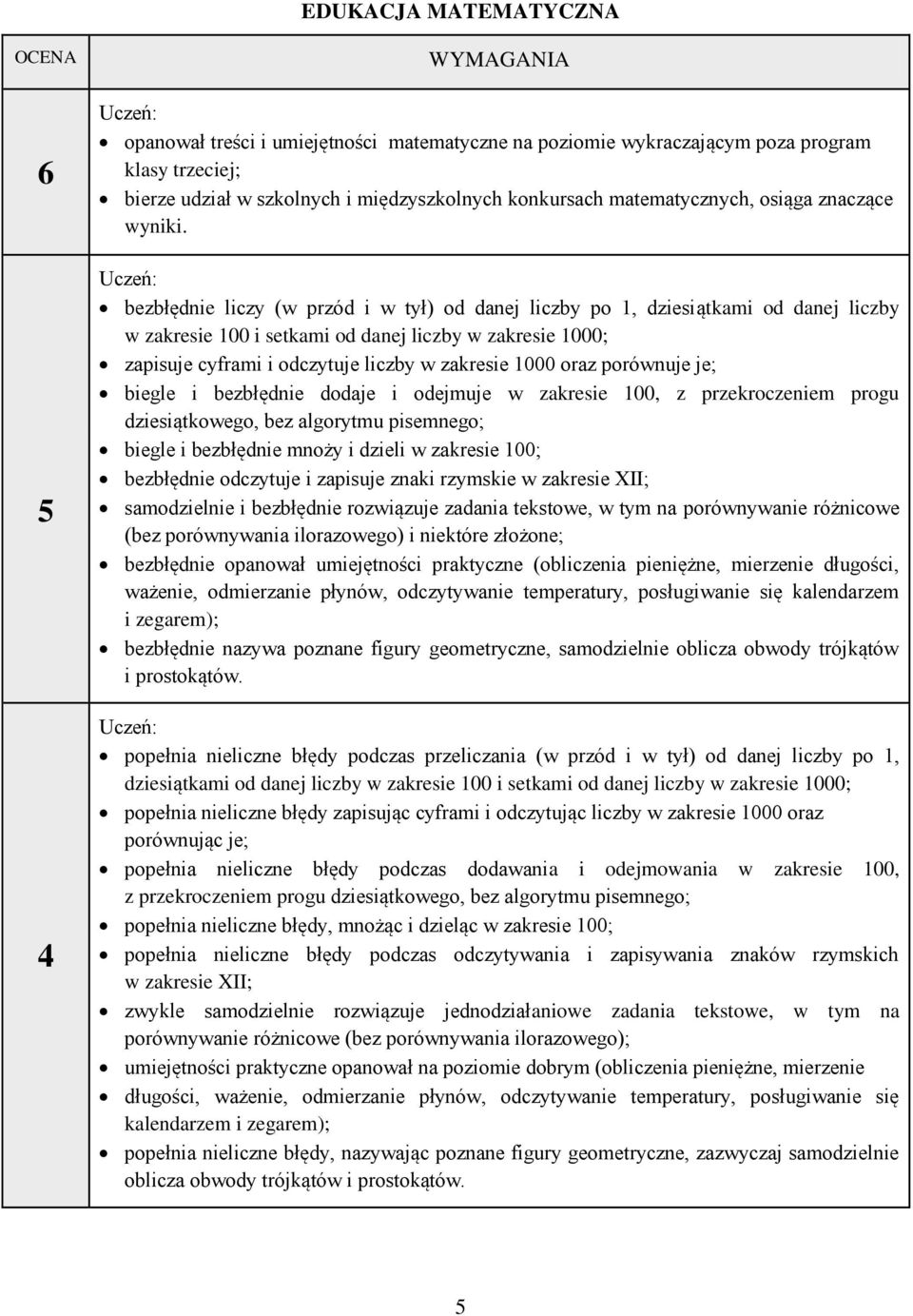 EDUKACJA MATEMATYCZNA

| OCENA | WYMAGANIA |
|---|---|
| 6 | Uczeń: • opanował treści i umiejętności matematyczne na poziomie wykraczającym poza program klasy trzeciej; • bierze udział w szkolnych i międzyszkolnych konkursach matematycznych, osiąga znaczące wyniki. |
| 5 | Uczeń: • bezbłędnie liczy (w przód i w tył) od danej liczby po 1, dziesiątkami od danej liczby w zakresie 100 i setkami od danej liczby w zakresie 1000; • zapisuje cyframi i odczytuje liczby w zakresie 1000 oraz porównuje je; • biegle i bezbłędnie dodaje i odejmuje w zakresie 100, z przekroczeniem progu dziesiątkowego, bez algorytmu pisemnego; • biegle i bezbłędnie mnoży i dzieli w zakresie 100; • bezbłędnie odczytuje i zapisuje znaki rzymskie w zakresie XII; • samodzielnie i bezbłędnie rozwiązuje zadania tekstowe, w tym na porównywanie różnicowe (bez porównywania ilorazowego) i niektóre złożone; • bezbłędnie opanował umiejętności praktyczne (obliczenia pieniężne, mierzenie długości, ważenie, odmierzanie płynów, odczytywanie temperatury, posługiwanie się kalendarzem i zegarem); • bezbłędnie nazywa poznane figury geometryczne, samodzielnie oblicza obwody trójkątów i prostokątów. |
| 4 | Uczeń: • popełnia nieliczne błędy podczas przeliczania (w przód i w tył) od danej liczby po 1, dziesiątkami od danej liczby w zakresie 100 i setkami od danej liczby w zakresie 1000; • popełnia nieliczne błędy zapisując cyframi i odczytując liczby w zakresie 1000 oraz porównując je; • popełnia nieliczne błędy podczas dodawania i odejmowania w zakresie 100, z przekroczeniem progu dziesiątkowego, bez algorytmu pisemnego; • popełnia nieliczne błędy, mnożąc i dzieląc w zakresie 100; • popełnia nieliczne błędy podczas odczytywania i zapisywania znaków rzymskich w zakresie XII; • zwykle samodzielnie rozwiązuje jednodziałaniowe zadania tekstowe, w tym na porównywanie różnicowe (bez porównywania ilorazowego); • umiejętności praktyczne opanował na poziomie dobrym (obliczenia pieniężne, mierzenie długości, ważenie, odmierzanie płynów, odczytywanie temperatury, posługiwanie się kalendarzem i zegarem); • popełnia nieliczne błędy, nazywając poznane figury geometryczne, zazwyczaj samodzielnie oblicza obwody trójkątów i prostokątów. |

5